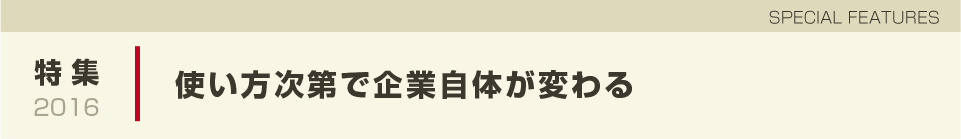 SPECIAL FEATURES

特集
2016

使い方次第で企業自体が変わる